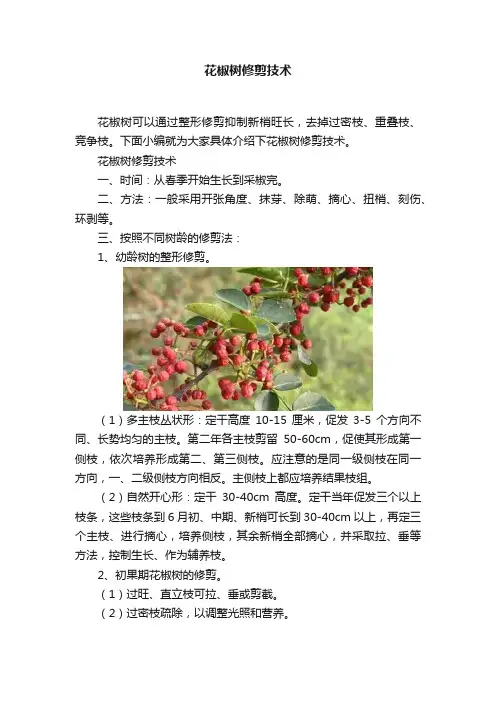 花椒树修剪技术

花椒树可以通过整形修剪抑制新梢旺长，去掉过密枝、重叠枝、竞争枝。下面小编就为大家具体介绍下花椒树修剪技术。

花椒树修剪技术

一、时间：从春季开始生长到采椒完。

二、方法：一般采用开张角度、抹芽、除萌、摘心、扭梢、刻伤、环剥等。

三、按照不同树龄的修剪法：

1、幼龄树的整形修剪。

（1）多主枝丛状形：定干高度 10-15 厘米，促发 3-5 个方向不同、长势均匀的主枝。第二年各主枝剪留 50-60cm，促使其形成第一侧枝，依次培养形成第二、第三侧枝。应注意的是同一级侧枝在同一方向，一、二级侧枝方向相反。主侧枝上都应培养结果枝组。

（2）自然开心形：定干 30-40cm 高度。定干当年促发三个以上枝条，这些枝条到 6 月初、中期、新梢可长到 30-40cm 以上，再定三个主枝、进行摘心，培养侧枝，其余新梢全部摘心，并采取拉、垂等方法，控制生长、作为辅养枝。

2、初果期花椒树的修剪。

（1）过旺、直立枝可拉、垂或剪截。

（2）过密枝疏除，以调整光照和营养。